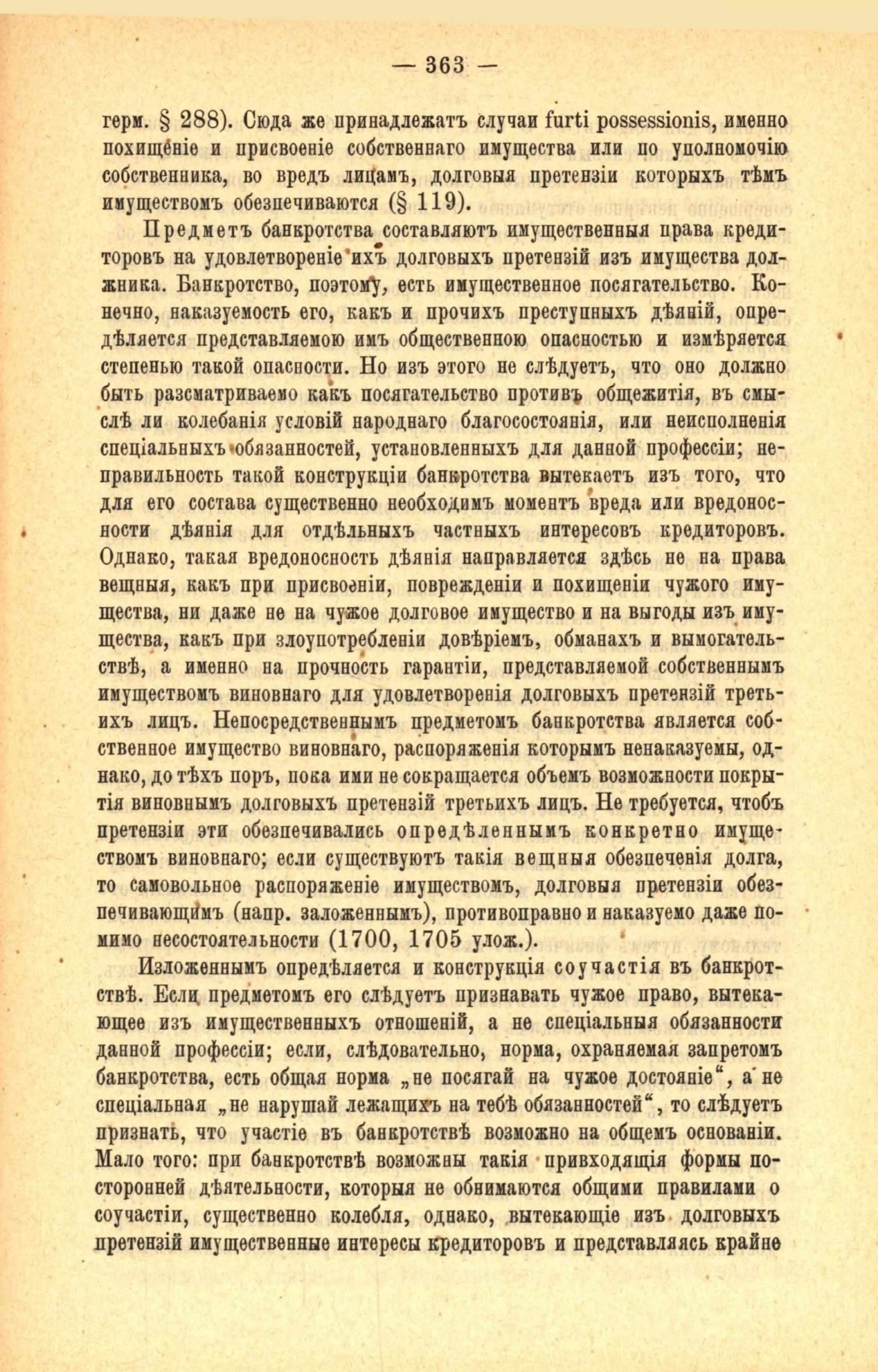 — 363 —

герм. § 288). Сюда же принадлежатъ случаи furti possessionis, именно похищеніе и присвоеніе собственнаго имущества или по уполномочію собственника, во вредъ лицамъ, долговыя претензіи которыхъ тѣмъ имуществомъ обезпечиваются (§ 119).

Предметъ банкротства составляютъ имущественныя права кредиторовъ на удовлетвореніе ихъ долговыхъ претензій изъ имущества должника. Банкротство, поэтому, есть имущественное посягательство. Конечно, наказуемость его, какъ и прочихъ преступныхъ дѣяній, опредѣляется представляемою имъ общественною опасностью и измѣряется степенью такой опасности. Но изъ этого не слѣдуетъ, что оно должно быть разсматриваемо какъ посягательство противъ общежитія, въ смыслѣ ли колебанія условій народнаго благосостоянія, или неисполненія спеціальныхъ обязанностей, установленныхъ для данной профессіи; неправильность такой конструкціи банкротства вытекаетъ изъ того, что для его состава существенно необходимъ моментъ вреда или вредоносности дѣянія для отдѣльныхъ частныхъ интересовъ кредиторовъ. Однако, такая вредоносность дѣянія направляется здѣсь не на права вещныя, какъ при присвоеніи, поврежденіи и похищеніи чужого имущества, ни даже не на чужое долговое имущество и на выгоды изъ имущества, какъ при злоупотребленіи довѣріемъ, обманахъ и вымогательствѣ, а именно на прочность гарантіи, представляемой собственнымъ имуществомъ виновнаго для удовлетворенія долговыхъ претензій третьихъ лицъ. Непосредственнымъ предметомъ банкротства является собственное имущество виновнаго, распоряженія которымъ ненаказуемы, однако, до тѣхъ поръ, пока ими не сокращается объемъ возможности покрытія виновнымъ долговыхъ претензій третьихъ лицъ. Не требуется, чтобъ претензіи эти обезпечивались опредѣленнымъ конкретно имуществомъ виновнаго; если существуютъ такія вещныя обезпеченія долга, то самовольное распоряженіе имуществомъ, долговыя претензіи обезпечивающимъ (напр. заложеннымъ), противоправно и наказуемо даже помимо несостоятельности (1700, 1705 улож.).

Изложеннымъ опредѣляется и конструкція соучастія въ банкротствѣ. Если предметомъ его слѣдуетъ признавать чужое право, вытекающее изъ имущественныхъ отношеній, а не спеціальныя обязанности данной профессіи; если, слѣдовательно, норма, охраняемая запретомъ банкротства, есть общая норма „не посягай на чужое достояніе“, а не спеціальная „не нарушай лежащихъ на тебѣ обязанностей“, то слѣдуетъ признать, что участіе въ банкротствѣ возможно на общемъ основаніи. Мало того: при банкротствѣ возможны такія привходящія формы посторонней дѣятельности, которыя не обнимаются общими правилами о соучастіи, существенно колебля, однако, вытекающіе изъ долговыхъ претензій имущественные интересы кредиторовъ и представляясь крайне